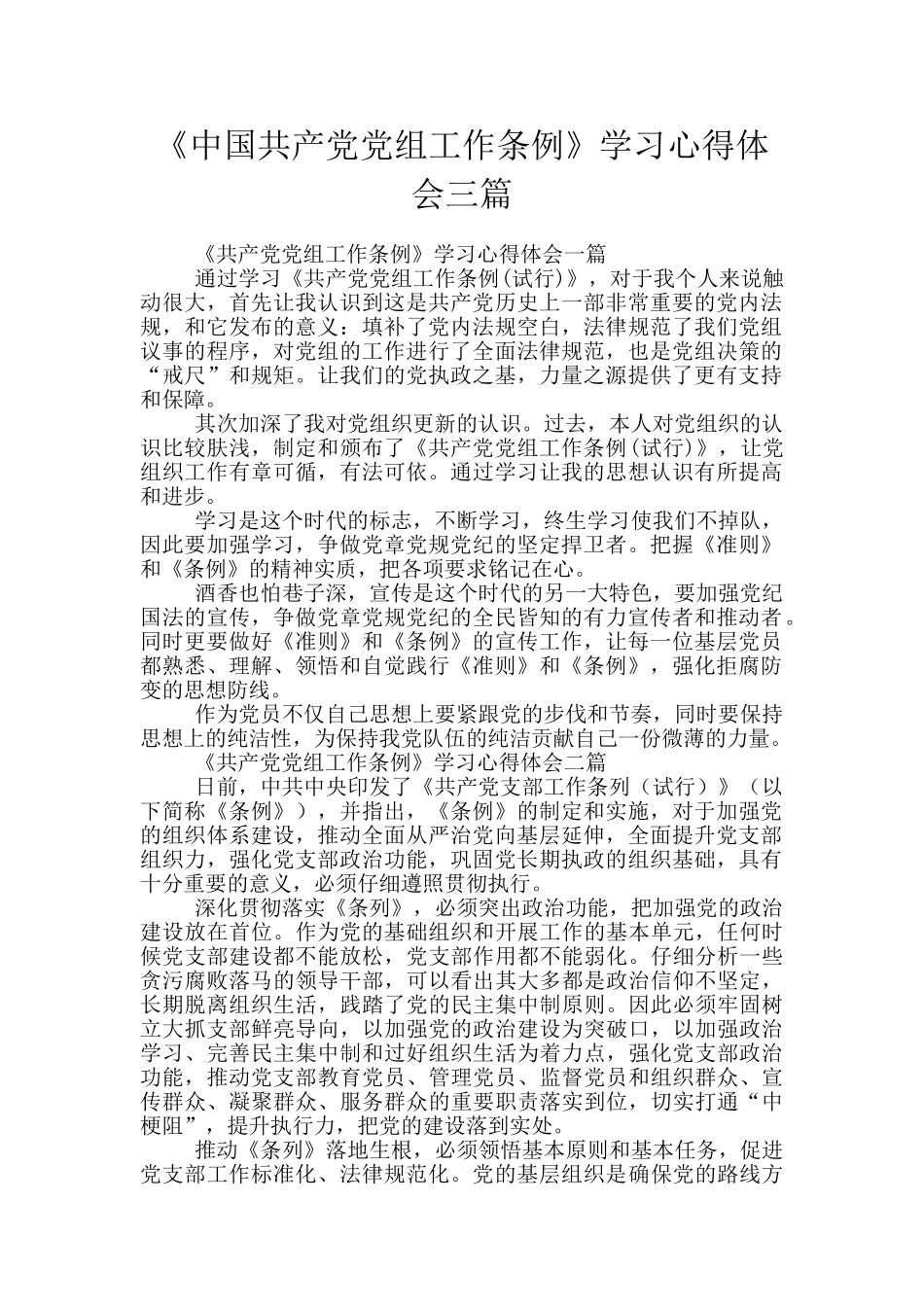 《中国共产党党组工作条例》学习心得体会三篇

《共产党党组工作条例》学习心得体会一篇

通过学习《共产党党组工作条例(试行)》，对于我个人来说触动很大，首先让我认识到这是共产党历史上一部非常重要的党内法规，和它发布的意义：填补了党内法规空白，法律规范了我们党组议事的程序，对党组的工作进行了全面法律规范，也是党组决策的“戒尺”和规矩。让我们的党执政之基，力量之源提供了更有支持和保障。

其次加深了我对党组织更新的认识。过去，本人对党组织的认识比较肤浅，制定和颁布了《共产党党组工作条例(试行)》，让党组织工作有章可循，有法可依。通过学习让我的思想认识有所提高和进步。

学习是这个时代的标志，不断学习，终生学习使我们不掉队，因此要加强学习，争做党章党规党纪的坚定捍卫者。把握《准则》和《条例》的精神实质，把各项要求铭记在心。

酒香也怕巷子深，宣传是这个时代的另一大特色，要加强党纪国法的宣传，争做党章党规党纪的全民皆知的有力宣传者和推动者。同时更要做好《准则》和《条例》的宣传工作，让每一位基层党员都熟悉、理解、领悟和自觉践行《准则》和《条例》，强化拒腐防变的思想防线。

作为党员不仅自己思想上要紧跟党的步伐和节奏，同时要保持思想上的纯洁性，为保持我党队伍的纯洁贡献自己一份微薄的力量。

《共产党党组工作条例》学习心得体会二篇

日前，中共中央印发了《共产党支部工作条列（试行）》（以下简称《条例》），并指出，《条例》的制定和实施，对于加强党的组织体系建设，推动全面从严治党向基层延伸，全面提升党支部组织力，强化党支部政治功能，巩固党长期执政的组织基础，具有十分重要的意义，必须仔细遵照贯彻执行。

深化贯彻落实《条列》，必须突出政治功能，把加强党的政治建设放在首位。作为党的基础组织和开展工作的基本单元，任何时候党支部建设都不能放松，党支部作用都不能弱化。仔细分析一些贪污腐败落马的领导干部，可以看出其大多都是政治信仰不坚定，长期脱离组织生活，践踏了党的民主集中制原则。因此必须牢固树立大抓支部鲜亮导向，以加强党的政治建设为突破口，以加强政治学习、完善民主集中制和过好组织生活为着力点，强化党支部政治功能，推动党支部教育党员、管理党员、监督党员和组织群众、宣传群众、凝聚群众、服务群众的重要职责落实到位，切实打通“中梗阻”，提升执行力，把党的建设落到实处。

推动《条列》落地生根，必须领悟基本原则和基本任务，促进党支部工作标准化、法律规范化。党的基层组织是确保党的路线方